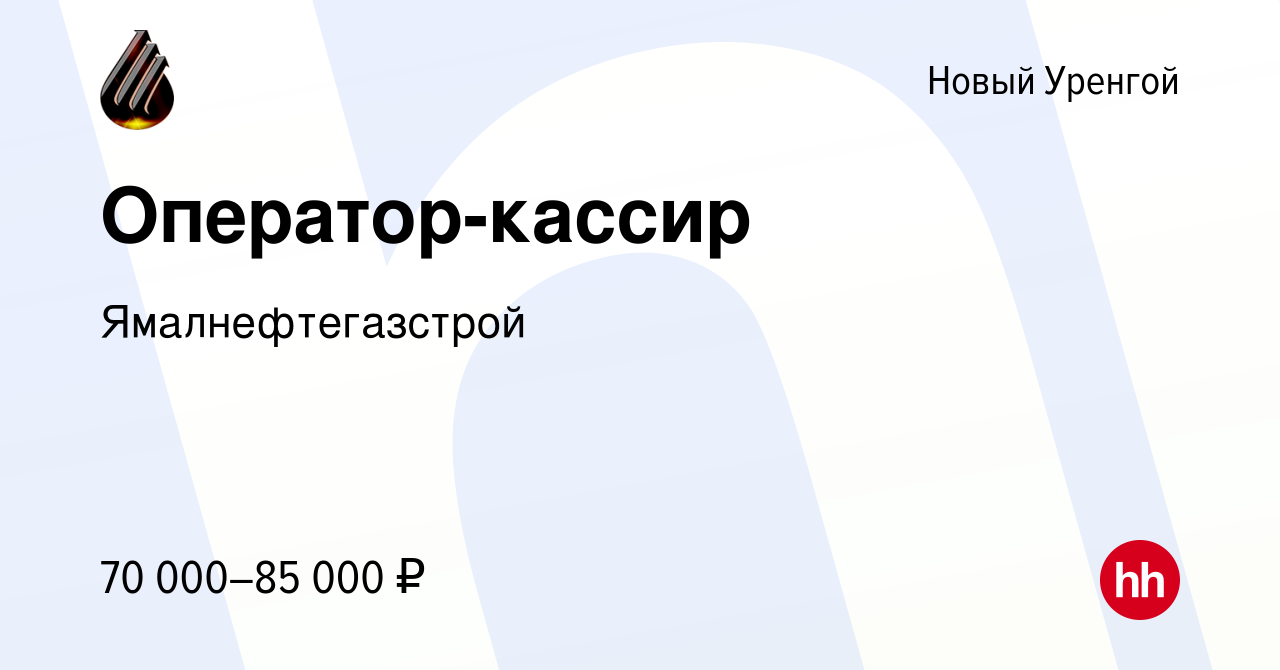 Новый Уренгой

Оператор-кассир

Ямалнефтегазстрой

70 000–85 000 ₽

hh